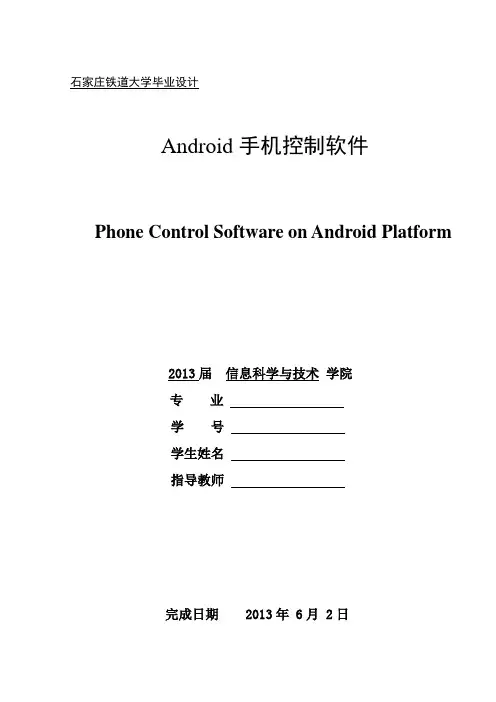 石家庄铁道大学毕业设计

Android手机控制软件

Phone Control Software on Android Platform

2013届 信息科学与技术 学院

专 业 ____

学 号 ____

学生姓名 ____

指导教师 ____

完成日期 2013年6月2日